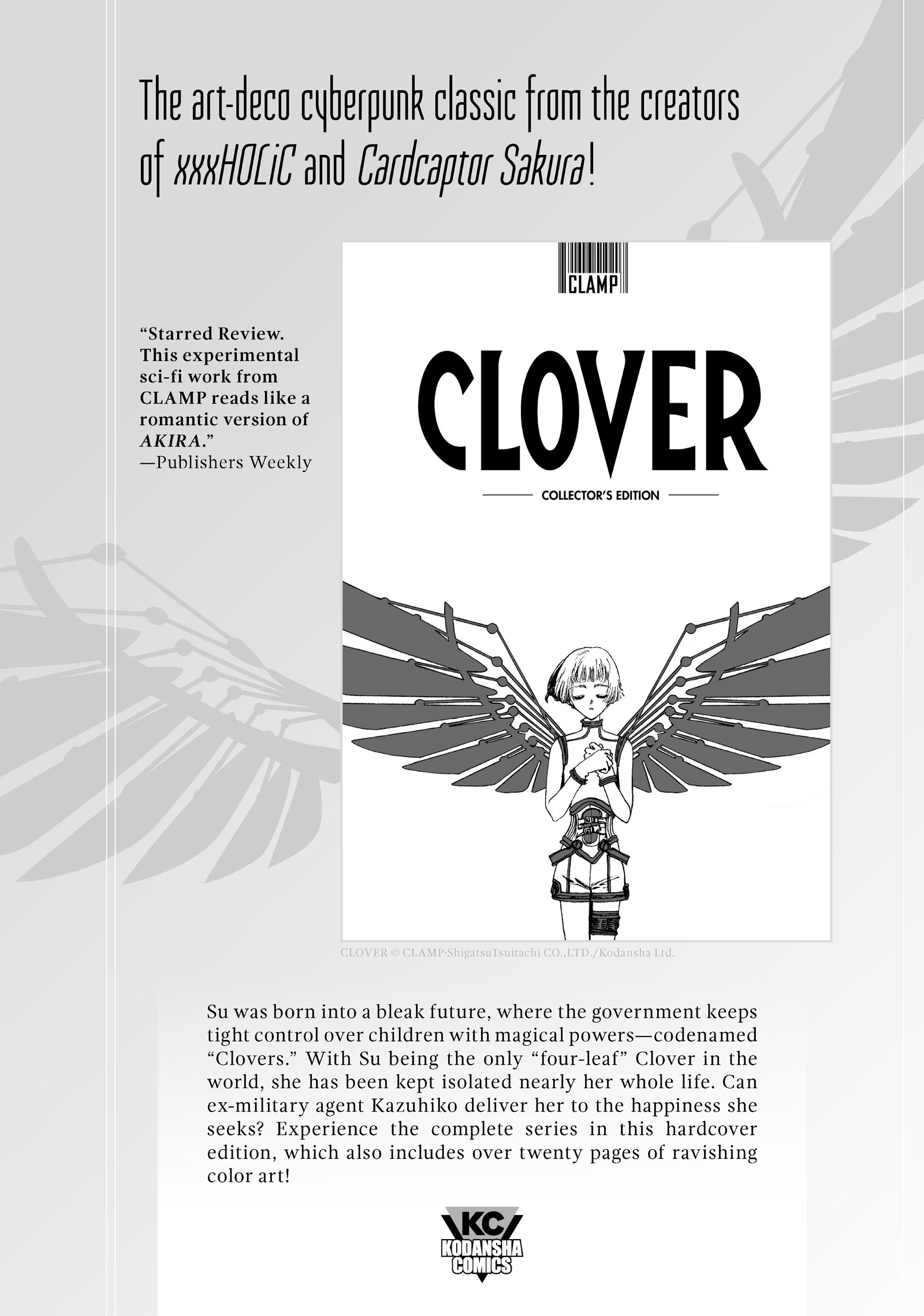 The art-deco cyberpunk classic from the creators of xxxHOLiC and Cardcaptor Sakura!

"Starred Review. This experimental sci-fi work from CLAMP reads like a romantic version of AKIRA."
—Publishers Weekly

CLAMP

CLOVER

COLLECTOR'S EDITION

CLOVER © CLAMP·ShigatsuTsuitachi CO.,LTD./Kodansha Ltd.

Su was born into a bleak future, where the government keeps tight control over children with magical powers—codenamed "Clovers." With Su being the only "four-leaf" Clover in the world, she has been kept isolated nearly her whole life. Can ex-military agent Kazuhiko deliver her to the happiness she seeks? Experience the complete series in this hardcover edition, which also includes over twenty pages of ravishing color art!

KC
KODANSHA
COMICS